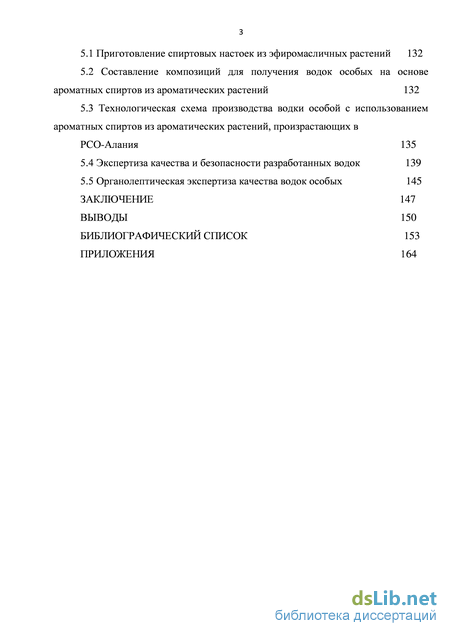 3

5.1 Приготовление спиртовых настоек из эфиромасличных растений 132

5.2 Составление композиций для получения водок особых на основе ароматных спиртов из ароматических растений 132

5.3 Технологическая схема производства водки особой с использованием ароматных спиртов из ароматических растений, произрастающих в

РСО-Алания 135

5.4 Экспертиза качества и безопасности разработанных водок 139

5.5 Органолептическая экспертиза качества водок особых 145

ЗАКЛЮЧЕНИЕ 147

ВЫВОДЫ 150

БИБЛИОГРАФИЧЕСКИЙ СПИСОК 153

ПРИЛОЖЕНИЯ 164

dsLib.net
библиотека диссертаций